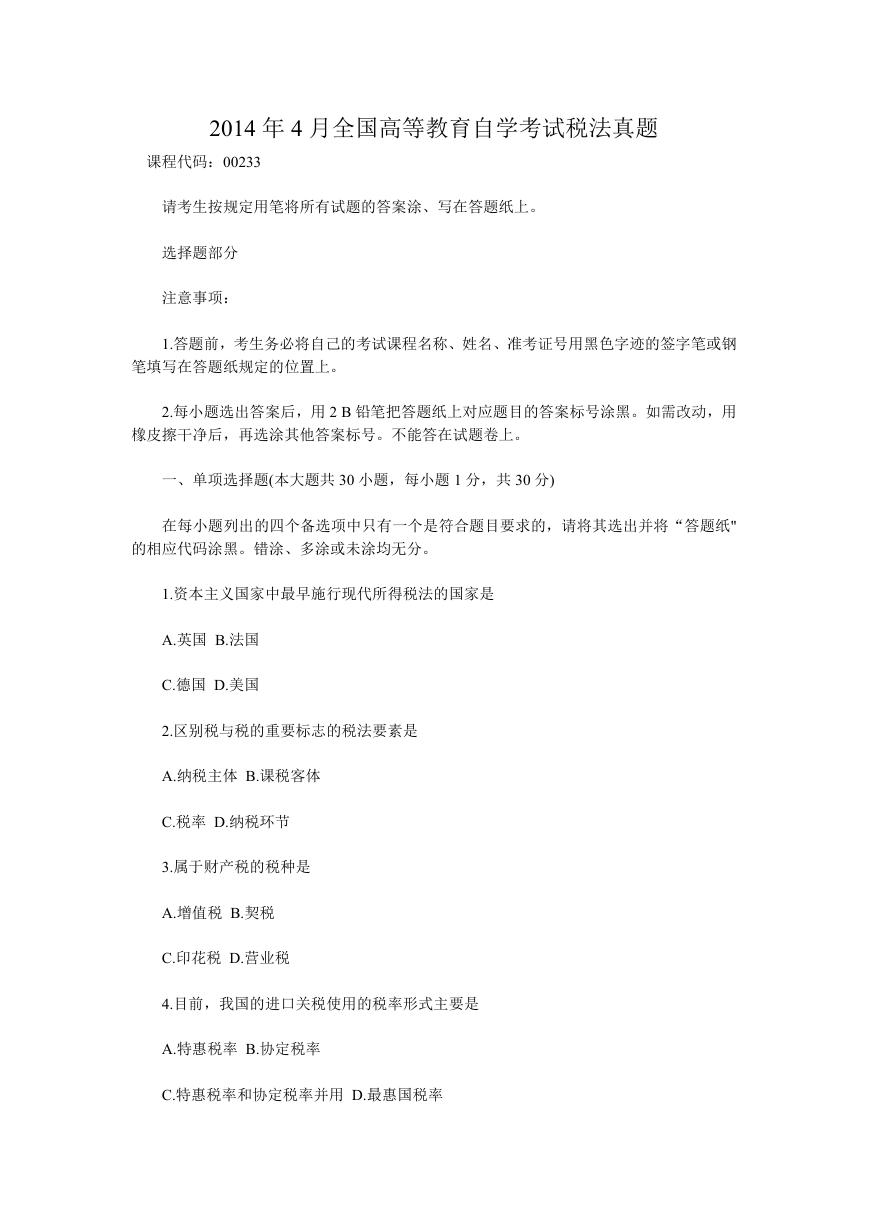 2014 年 4 月全国高等教育自学考试税法真题

课程代码：00233

请考生按规定用笔将所有试题的答案涂、写在答题纸上。

选择题部分

注意事项：

1.答题前，考生务必将自己的考试课程名称、姓名、准考证号用黑色字迹的签字笔或钢笔填写在答题纸规定的位置上。

2.每小题选出答案后，用 2 B 铅笔把答题纸上对应题目的答案标号涂黑。如需改动，用橡皮擦干净后，再选涂其他答案标号。不能答在试题卷上。

一、单项选择题(本大题共 30 小题，每小题 1 分，共 30 分)

在每小题列出的四个备选项中只有一个是符合题目要求的，请将其选出并将“答题纸"的相应代码涂黑。错涂、多涂或未涂均无分。

1.资本主义国家中最早施行现代所得税法的国家是

A.英国 B.法国

C.德国 D.美国

2.区别税与税的重要标志的税法要素是

A.纳税主体 B.课税客体

C.税率 D.纳税环节

3.属于财产税的税种是

A.增值税 B.契税

C.印花税 D.营业税

4.目前，我国的进口关税使用的税率形式主要是

A.特惠税率 B.协定税率

C.特惠税率和协定税率并用 D.最惠国税率